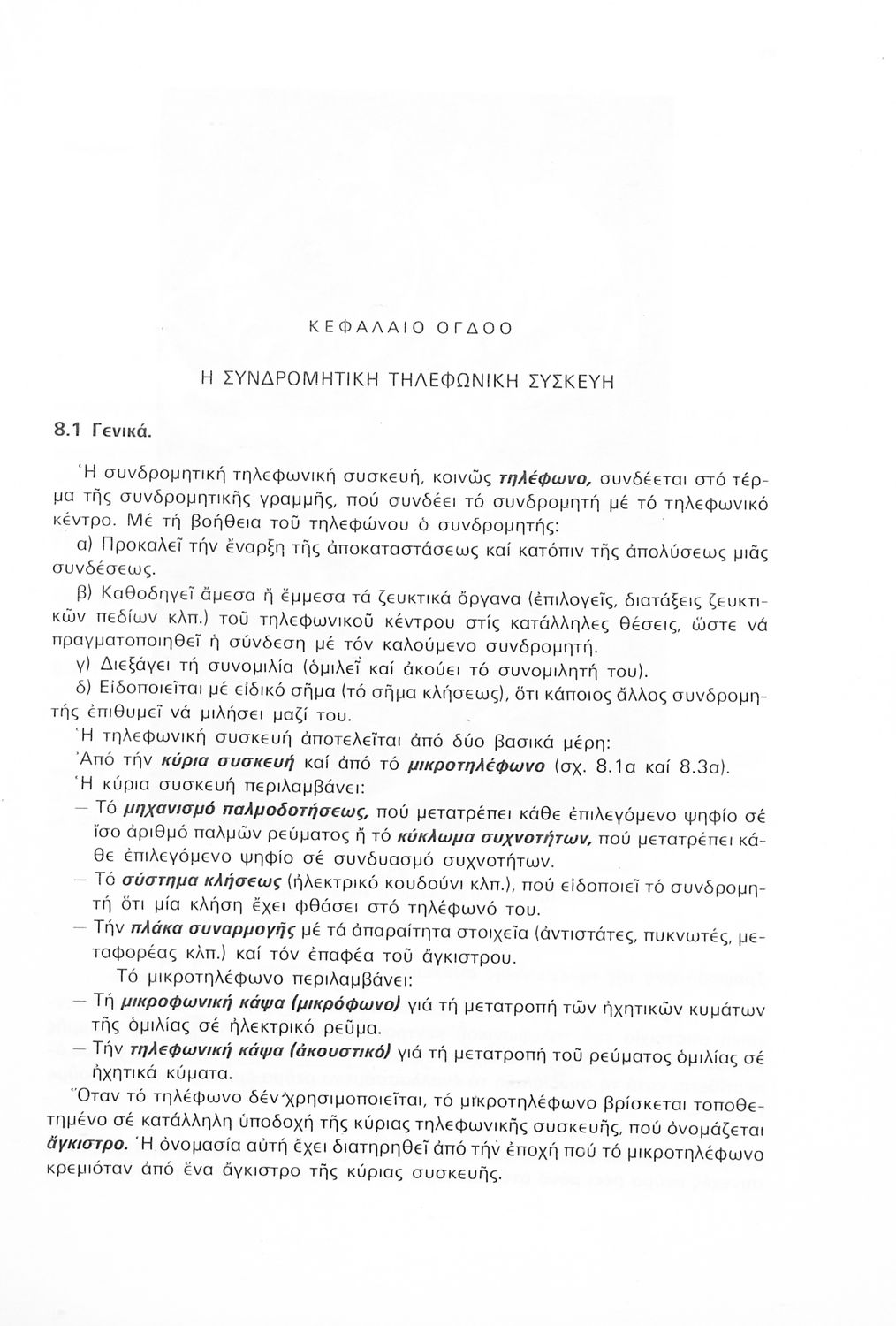 ΚΕΦΑΛΑΙΟ ΟΓΔΟΟ

Η ΣΥΝΔΡΟΜΗΤΙΚΗ ΤΗΛΕΦΩΝΙΚΗ ΣΥΣΚΕΥΗ

8.1 Γενικά.

Ἡ συνδρομητική τηλεφωνική συσκευή, κοινῶς τηλέφωνο, συνδέεται στό τέρμα τῆς συνδρομητικῆς γραμμῆς, πού συνδέει τό συνδρομητή μέ τό τηλεφωνικό κέντρο. Μέ τή βοήθεια τοῦ τηλεφώνου ὁ συνδρομητής:

α) Προκαλεῖ τήν ἔναρξη τῆς ἀποκαταστάσεως καί κατόπιν τῆς ἀπολύσεως μιᾶς συνδέσεως.

β) Καθοδηγεῖ ἄμεσα ἤ ἔμμεσα τά ζευκτικά ὄργανα (ἐπιλογεῖς, διατάξεις ζευκτικῶν πεδίων κλπ.) τοῦ τηλεφωνικοῦ κέντρου στίς κατάλληλες θέσεις, ὥστε νά πραγματοποιηθεῖ ἡ σύνδεση μέ τόν καλούμενο συνδρομητή.

γ) Διεξάγει τή συνομιλία (ὁμιλεῖ καί ἀκούει τό συνομιλητή του).

δ) Εἰδοποιεῖται μέ εἰδικό σῆμα (τό σῆμα κλήσεως), ὅτι κάποιος ἄλλος συνδρομητής ἐπιθυμεῖ νά μιλήσει μαζί του.

Ἡ τηλεφωνική συσκευή ἀποτελεῖται ἀπό δύο βασικά μέρη:

Ἀπό τήν κύρια συσκευή καί ἀπό τό μικροτηλέφωνο (σχ. 8.1α καί 8.3α).

Ἡ κύρια συσκευή περιλαμβάνει:

— Τό μηχανισμό παλμοδοτήσεως, πού μετατρέπει κάθε ἐπιλεγόμενο ψηφίο σέ ἴσο ἀριθμό παλμῶν ρεύματος ἤ τό κύκλωμα συχνοτήτων, πού μετατρέπει κάθε ἐπιλεγόμενο ψηφίο σέ συνδυασμό συχνοτήτων.

— Τό σύστημα κλήσεως (ἠλεκτρικό κουδούνι κλπ.), πού εἰδοποιεῖ τό συνδρομητή ὅτι μία κλήση ἔχει φθάσει στό τηλεφωνό του.

— Τήν πλάκα συναρμογῆς μέ τά ἀπαραίτητα στοιχεῖα (ἀντιστάτες, πυκνωτές, μεταφορέας κλπ.) καί τόν ἐπαφέα τοῦ ἄγκιστρου.

Τό μικροτηλέφωνο περιλαμβάνει:

— Τή μικροφωνική κάψα (μικρόφωνο) γιά τή μετατροπή τῶν ἠχητικῶν κυμάτων τῆς ὁμιλίας σέ ἠλεκτρικό ρεῦμα.

— Τήν τηλεφωνική κάψα (ἀκουστικό) γιά τή μετατροπή τοῦ ρεύματος ὁμιλίας σέ ἠχητικά κύματα.

Ὅταν τό τηλέφωνο δέν χρησιμοποιεῖται, τό μικροτηλέφωνο βρίσκεται τοποθετημένο σέ κατάλληλη ὑποδοχή τῆς κύριας τηλεφωνικῆς συσκευῆς, πού ὀνομάζεται ἄγκιστρο. Ἡ ὀνομασία αὐτή ἔχει διατηρηθεῖ ἀπό τήν ἐποχή πού τό μικροτηλέφωνο κρεμιόταν ἀπό ἕνα ἄγκιστρο τῆς κύριας συσκευῆς.